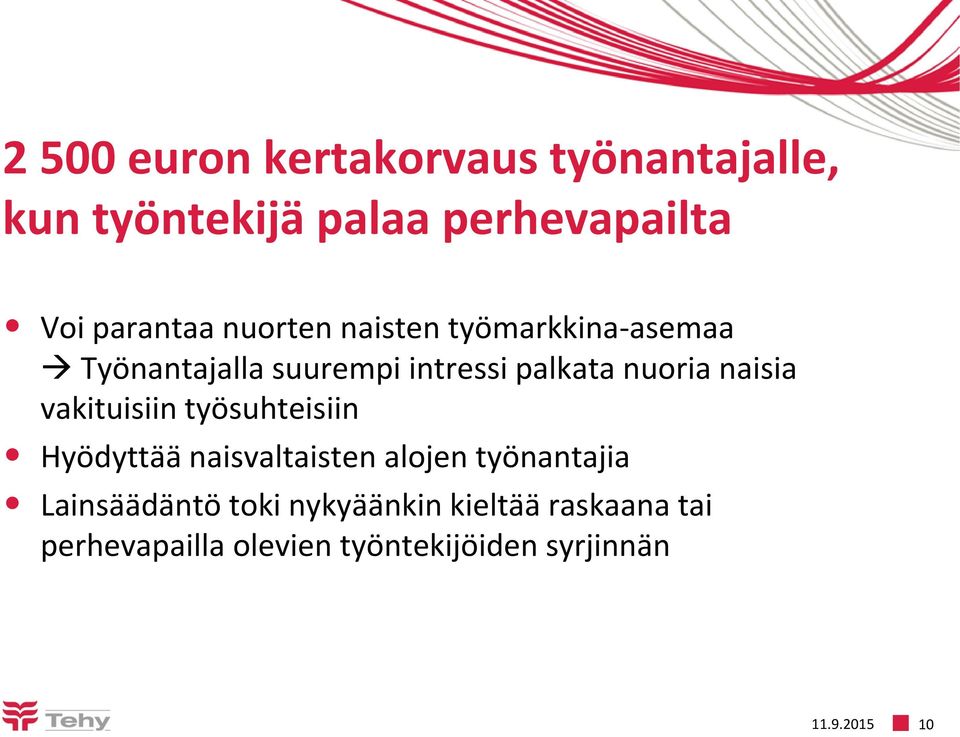 2 500 euron kertakorvaus työnantajalle, kun työntekijä palaa perhevapailta

• Voi parantaa nuorten naisten työmarkkina-asemaa → Työnantajalla suurempi intressi palkata nuoria naisia vakituisiin työsuhteisiin
• Hyödyttää naisvaltaisten alojen työnantajia
• Lainsäädäntö toki nykyäänkin kieltää raskaana tai perhevapailla olevien työntekijöiden syrjinnän

Tehy

11.9.2015 10